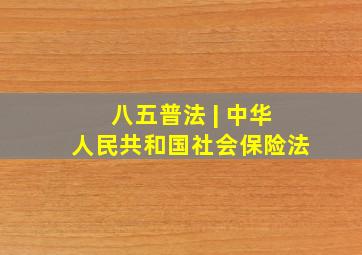 八五普法 | 中华
人民共和国社会保险法